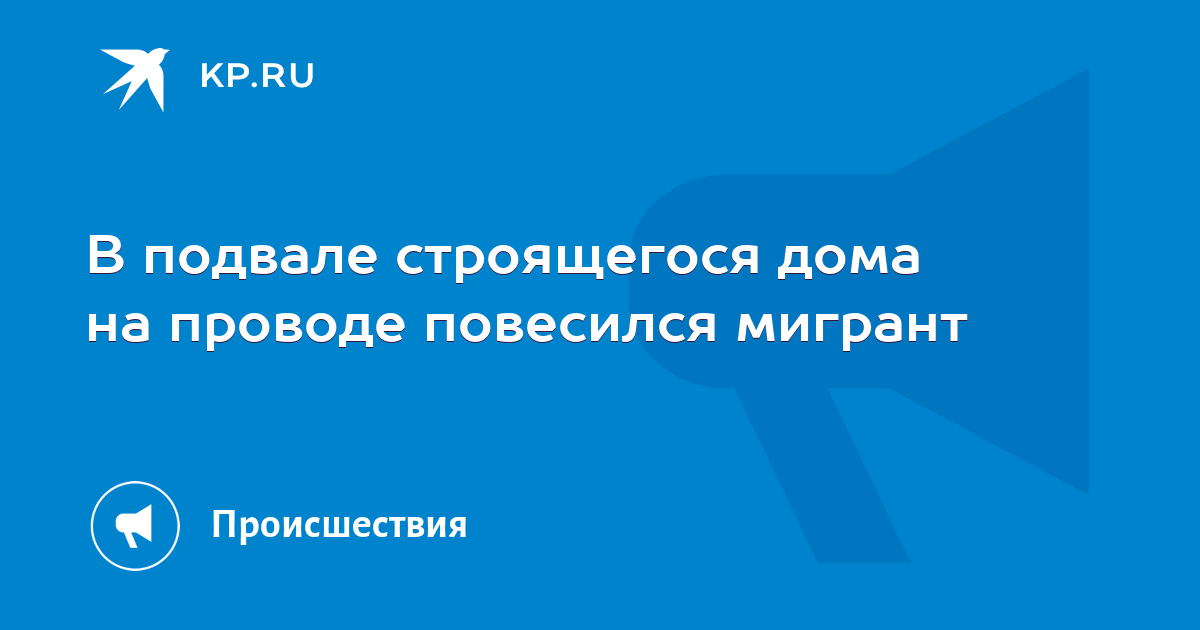 KP.RU

В подвале строящегося дома на проводе повесился мигрант

Происшествия